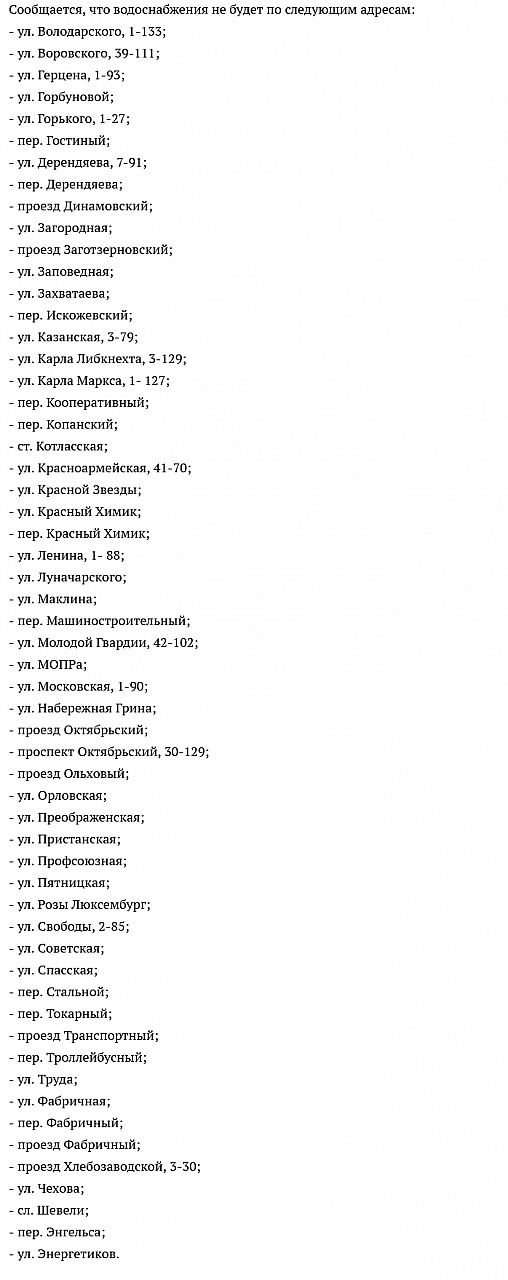 Сообщается, что водоснабжения не будет по следующим адресам:
- ул. Володарского, 1-133;
- ул. Воровского, 39-111;
- ул. Герцена, 1-93;
- ул. Горбуновой;
- ул. Горького, 1-27;
- пер. Гостиный;
- ул. Дерендяева, 7-91;
- пер. Дерендяева;
- проезд Динамовский;
- ул. Загородная;
- проезд Заготзерновский;
- ул. Заповедная;
- ул. Захватаева;
- пер. Искожевский;
- ул. Казанская, 3-79;
- ул. Карла Либкнехта, 3-129;
- ул. Карла Маркса, 1- 127;
- пер. Кооперативный;
- пер. Копанский;
- ст. Котласская;
- ул. Красноармейская, 41-70;
- ул. Красной Звезды;
- ул. Красный Химик;
- пер. Красный Химик;
- ул. Ленина, 1- 88;
- ул. Луначарского;
- ул. Маклина;
- пер. Машиностроительный;
- ул. Молодой Гвардии, 42-102;
- ул. МОПРа;
- ул. Московская, 1-90;
- ул. Набережная Грина;
- проезд Октябрьский;
- проспект Октябрьский, 30-129;
- проезд Ольховый;
- ул. Орловская;
- ул. Преображенская;
- ул. Пристанская;
- ул. Профсоюзная;
- ул. Пятницкая;
- ул. Розы Люксембург;
- ул. Свободы, 2-85;
- ул. Советская;
- ул. Спасская;
- пер. Стальной;
- пер. Токарный;
- проезд Транспортный;
- пер. Троллейбусный;
- ул. Труда;
- ул. Фабричная;
- пер. Фабричный;
- проезд Фабричный;
- проезд Хлебозаводской, 3-30;
- ул. Чехова;
- сл. Шевели;
- пер. Энгельса;
- ул. Энергетиков.